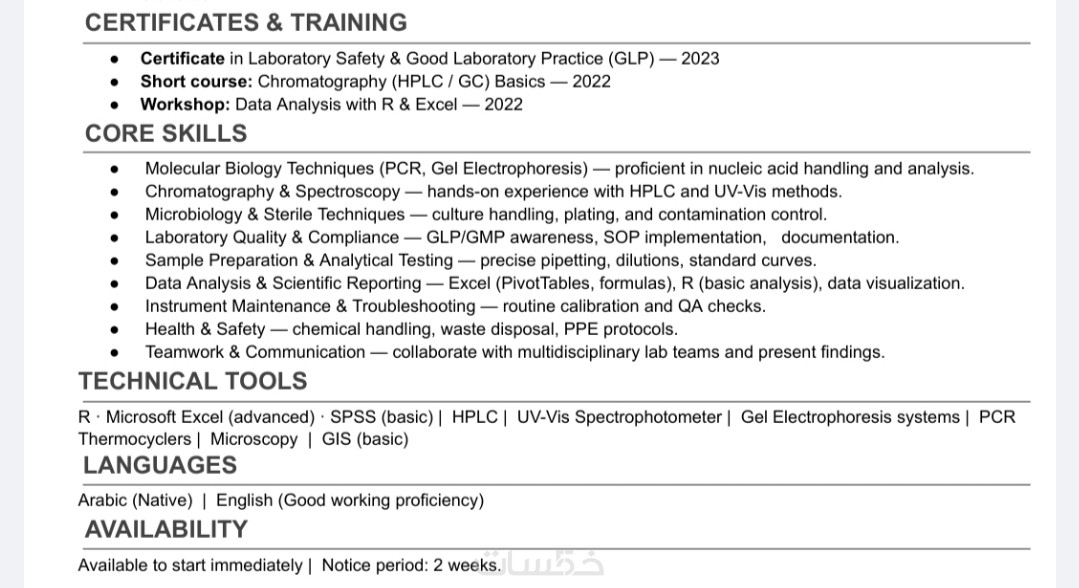 CERTIFICATES & TRAINING

• Certificate in Laboratory Safety & Good Laboratory Practice (GLP) — 2023
• Short course: Chromatography (HPLC / GC) Basics — 2022
• Workshop: Data Analysis with R & Excel — 2022

CORE SKILLS

• Molecular Biology Techniques (PCR, Gel Electrophoresis) — proficient in nucleic acid handling and analysis.
• Chromatography & Spectroscopy — hands-on experience with HPLC and UV-Vis methods.
• Microbiology & Sterile Techniques — culture handling, plating, and contamination control.
• Laboratory Quality & Compliance — GLP/GMP awareness, SOP implementation, documentation.
• Sample Preparation & Analytical Testing — precise pipetting, dilutions, standard curves.
• Data Analysis & Scientific Reporting — Excel (PivotTables, formulas), R (basic analysis), data visualization.
• Instrument Maintenance & Troubleshooting — routine calibration and QA checks.
• Health & Safety — chemical handling, waste disposal, PPE protocols.
• Teamwork & Communication — collaborate with multidisciplinary lab teams and present findings.

TECHNICAL TOOLS

R · Microsoft Excel (advanced) · SPSS (basic) | HPLC | UV-Vis Spectrophotometer | Gel Electrophoresis systems | PCR Thermocyclers | Microscopy | GIS (basic)

LANGUAGES

Arabic (Native) | English (Good working proficiency)

AVAILABILITY

Available to start immediately | Notice period: 2 weeks.

خمسات